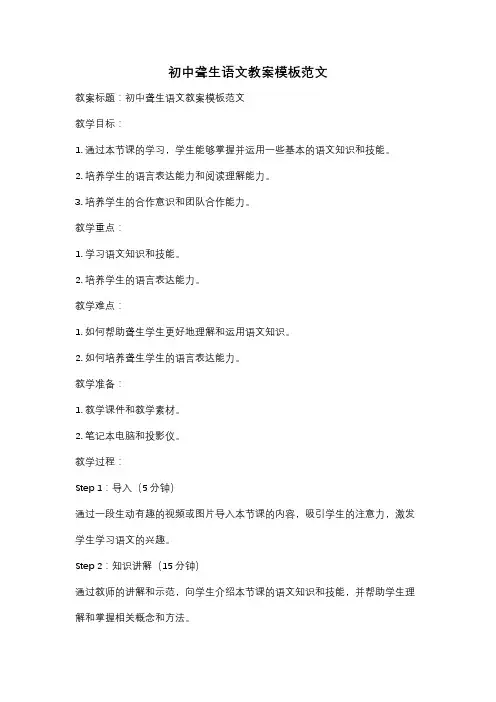 初中聋生语文教案模板范文

教案标题：初中聋生语文教案模板范文

教学目标：

1. 通过本节课的学习，学生能够掌握并运用一些基本的语文知识和技能。

2. 培养学生的语言表达能力和阅读理解能力。

3. 培养学生的合作意识和团队合作能力。

教学重点：

1. 学习语文知识和技能。

2. 培养学生的语言表达能力。

教学难点：

1. 如何帮助聋生学生更好地理解和运用语文知识。

2. 如何培养聋生学生的语言表达能力。

教学准备：

1. 教学课件和教学素材。

2. 笔记本电脑和投影仪。

教学过程：

Step 1：导入（5 分钟）

通过一段生动有趣的视频或图片导入本节课的内容，吸引学生的注意力，激发学生学习语文的兴趣。

Step 2：知识讲解（15 分钟）

通过教师的讲解和示范，向学生介绍本节课的语文知识和技能，并帮助学生理解和掌握相关概念和方法。